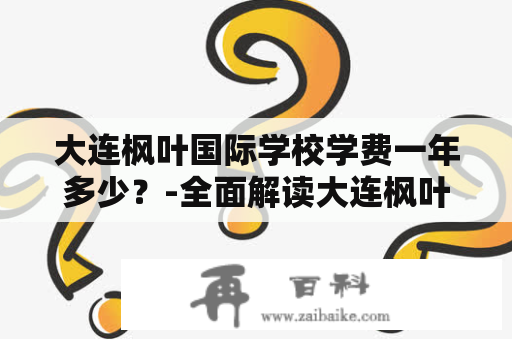 大连枫叶国际学校学费一年多少？-全面解读大连枫叶

再 百科
www.zaibaike.com